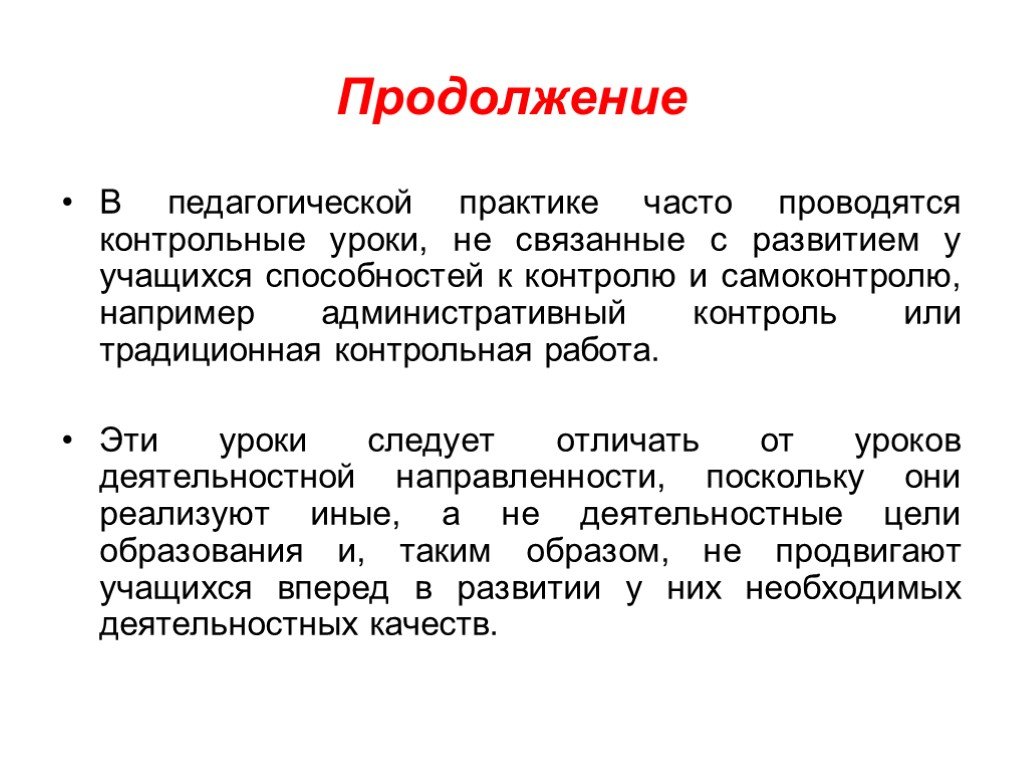 Продолжение

• В педагогической практике часто проводятся контрольные уроки, не связанные с развитием у учащихся способностей к контролю и самоконтролю, например административный контроль или традиционная контрольная работа.

• Эти уроки следует отличать от уроков деятельностной направленности, поскольку они реализуют иные, а не деятельностные цели образования и, таким образом, не продвигают учащихся вперед в развитии у них необходимых деятельностных качеств.